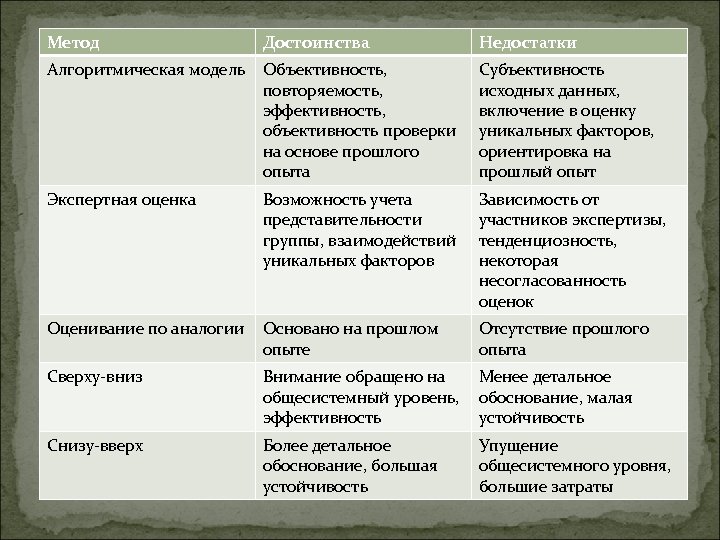 | Метод | Достоинства | Недостатки |
|---|---|---|
| Алгоритмическая модель | Объективность, повторяемость, эффективность, объективность проверки на основе прошлого опыта | Субъективность исходных данных, включение в оценку уникальных факторов, ориентировка на прошлый опыт |
| Экспертная оценка | Возможность учета представительности группы, взаимодействий уникальных факторов | Зависимость от участников экспертизы, тенденциозность, некоторая несогласованность оценок |
| Оценивание по аналогии | Основано на прошлом опыте | Отсутствие прошлого опыта |
| Сверху-вниз | Внимание обращено на общесистемный уровень, эффективность | Менее детальное обоснование, малая устойчивость |
| Снизу-вверх | Более детальное обоснование, большая устойчивость | Упущение общесистемного уровня, большие затраты |